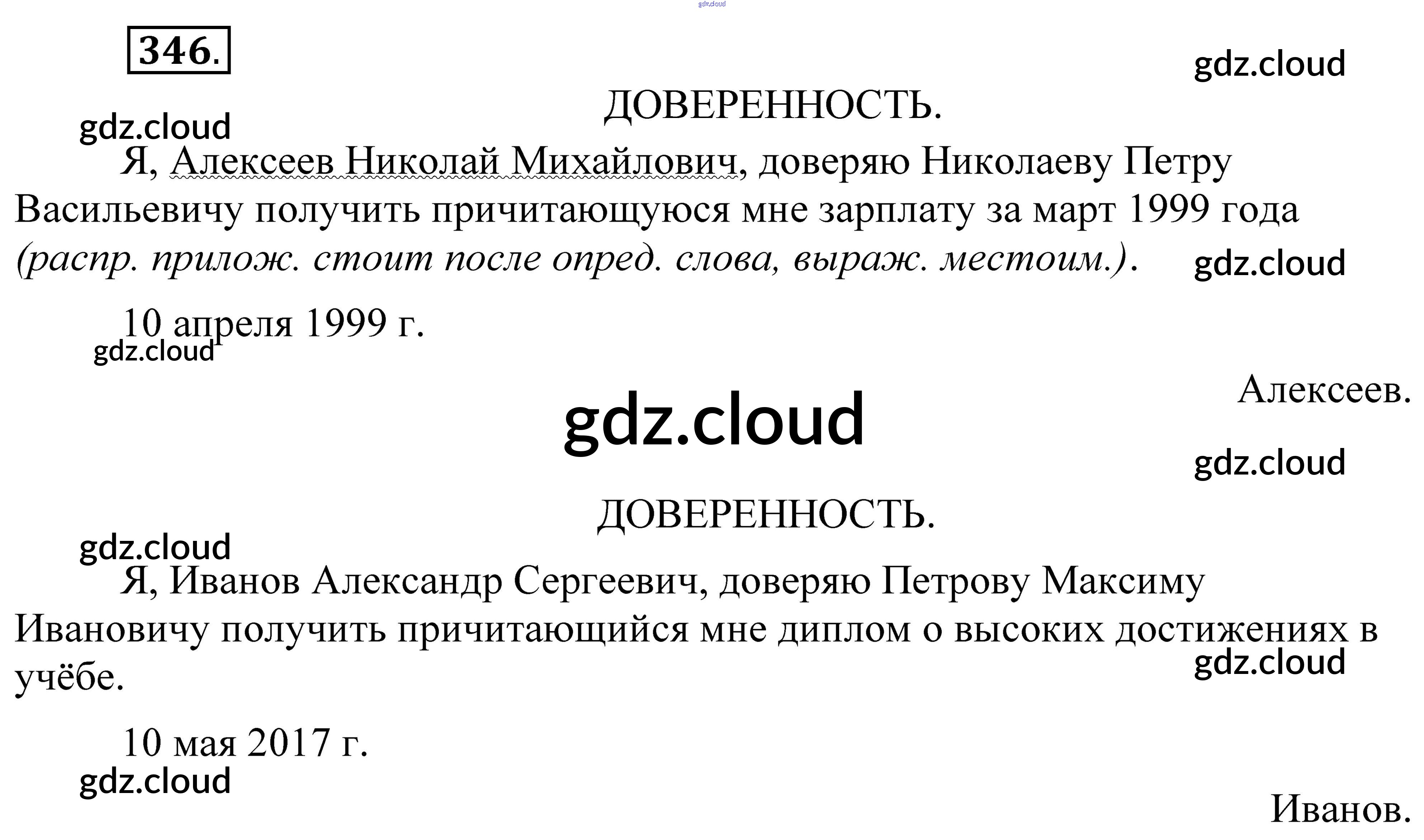 346.

ДОВЕРЕННОСТЬ.

Я, Алексеев Николай Михайлович, доверяю Николаеву Петру Васильевичу получить причитающуюся мне зарплату за март 1999 года (распр. прилож. стоит после опред. слова, выраж. местоим.).

10 апреля 1999 г.

Алексеев.

ДОВЕРЕННОСТЬ.

Я, Иванов Александр Сергеевич, доверяю Петрову Максиму Ивановичу получить причитающийся мне диплом о высоких достижениях в учёбе.

10 мая 2017 г.

Иванов.

gdz.cloud